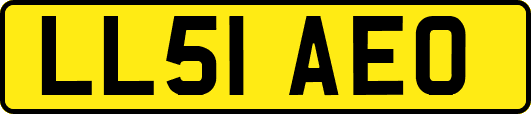 LL51 AEO